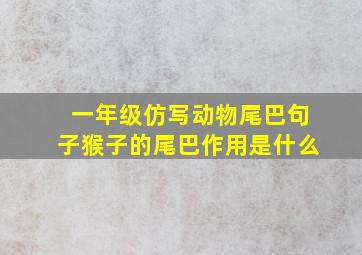 一年级仿写动物尾巴句子猴子的尾巴作用是什么